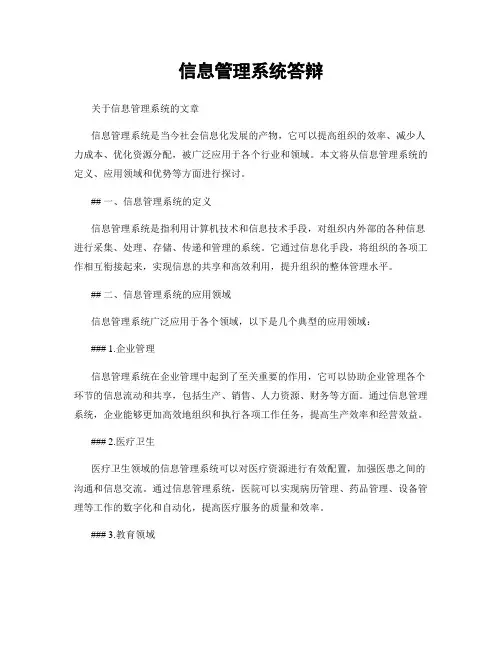 信息管理系统答辩

关于信息管理系统的文章

信息管理系统是当今社会信息化发展的产物，它可以提高组织的效率、减少人力成本、优化资源分配，被广泛应用于各个行业和领域。本文将从信息管理系统的定义、应用领域和优势等方面进行探讨。

## 一、信息管理系统的定义

信息管理系统是指利用计算机技术和信息技术手段，对组织内外部的各种信息进行采集、处理、存储、传递和管理的系统。它通过信息化手段，将组织的各项工作相互衔接起来，实现信息的共享和高效利用，提升组织的整体管理水平。

## 二、信息管理系统的应用领域

信息管理系统广泛应用于各个领域，以下是几个典型的应用领域：

### 1.企业管理

信息管理系统在企业管理中起到了至关重要的作用，它可以协助企业管理各个环节的信息流动和共享，包括生产、销售、人力资源、财务等方面。通过信息管理系统，企业能够更加高效地组织和执行各项工作任务，提高生产效率和经营效益。

### 2.医疗卫生

医疗卫生领域的信息管理系统可以对医疗资源进行有效配置，加强医患之间的沟通和信息交流。通过信息管理系统，医院可以实现病历管理、药品管理、设备管理等工作的数字化和自动化，提高医疗服务的质量和效率。

### 3.教育领域